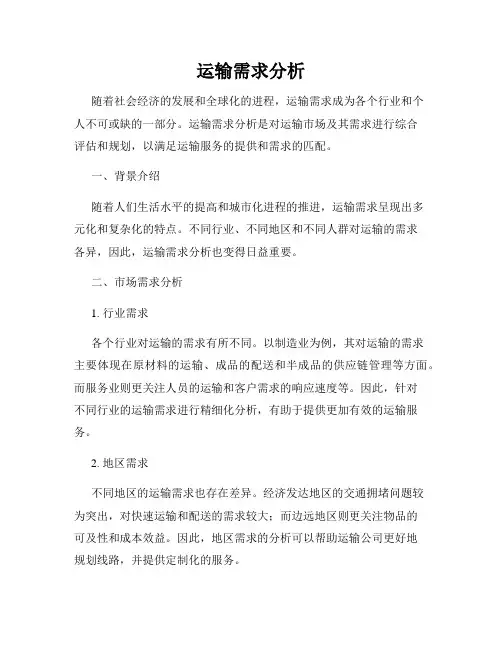 运输需求分析

随着社会经济的发展和全球化的进程，运输需求成为各个行业和个人不可或缺的一部分。运输需求分析是对运输市场及其需求进行综合评估和规划，以满足运输服务的提供和需求的匹配。

一、背景介绍

随着人们生活水平的提高和城市化进程的推进，运输需求呈现出多元化和复杂化的特点。不同行业、不同地区和不同人群对运输的需求各异，因此，运输需求分析也变得日益重要。

二、市场需求分析

1. 行业需求

各个行业对运输的需求有所不同。以制造业为例，其对运输的需求主要体现在原材料的运输、成品的配送和半成品的供应链管理等方面。而服务业则更关注人员的运输和客户需求的响应速度等。因此，针对不同行业的运输需求进行精细化分析，有助于提供更加有效的运输服务。

2. 地区需求

不同地区的运输需求也存在差异。经济发达地区的交通拥堵问题较为突出，对快速运输和配送的需求较大；而边远地区则更关注物品的可及性和成本效益。因此，地区需求的分析可以帮助运输公司更好地规划线路，并提供定制化的服务。